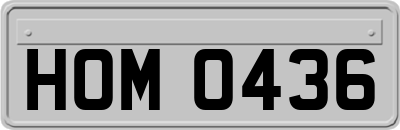 HOM 0436